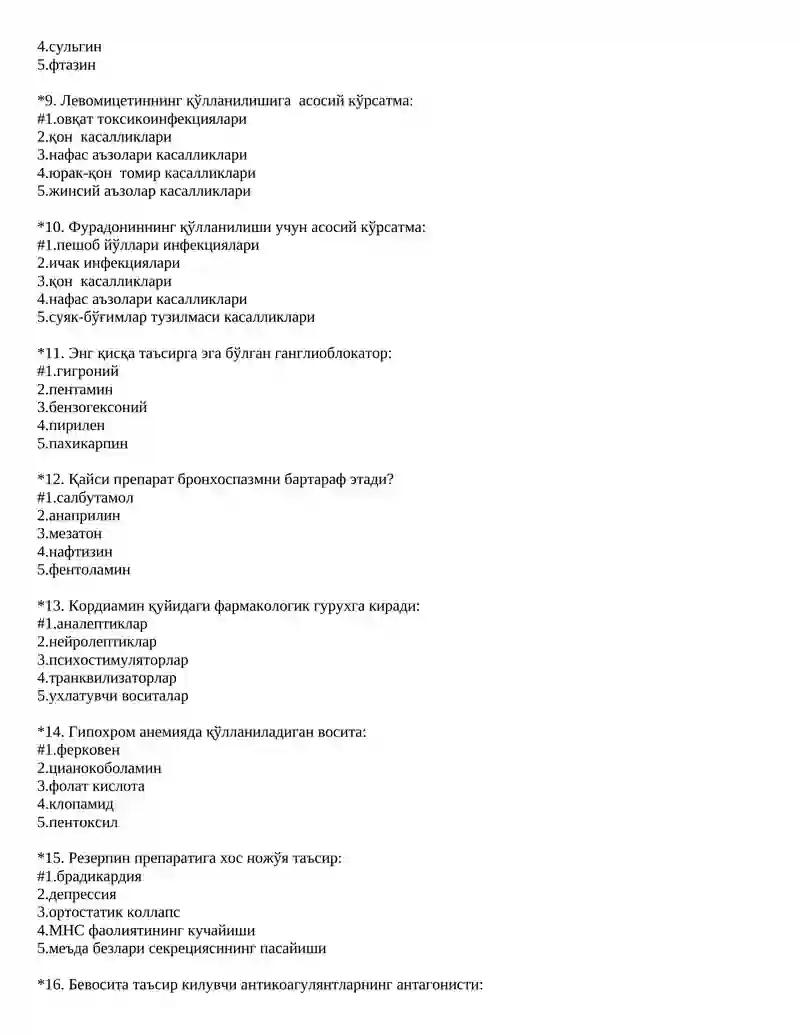 4.сульгин
5.фтазин

*9. Левомицетиннинг қўлланилишига асосий кўрсатма:
#1.овқат токсикоинфекциялари
2.қон касалликлари
3.нафас аъзолари касалликлари
4.юрак-қон томир касалликлари
5.жинсий аъзолар касалликлари

*10. Фурадониннинг қўлланилиши учун асосий кўрсатма:
#1.пешоб йўллари инфекциялари
2.ичак инфекциялари
3.қон касалликлари
4.нафас аъзолари касалликлари
5.суяк-бўғимлар тузилмаси касалликлари

*11. Энг қисқа таъсирга эга бўлган ганглиоблокатор:
#1.гигроний
2.пентамин
3.бензогексоний
4.пирилен
5.пахикарпин

*12. Қайси препарат бронхоспазмни бартараф этади?
#1.салбутамол
2.анаприлин
3.мезатон
4.нафтизин
5.фентоламин

*13. Кордиамин қуйидаги фармакологик гурухга киради:
#1.аналептиклар
2.нейролептиклар
3.психостимуляторлар
4.транквилизаторлар
5.ухлатувчи воситалар

*14. Гипохром анемияда қўлланиладиган восита:
#1.ферковен
2.цианокоболамин
3.фолат кислота
4.клопамид
5.пентоксил

*15. Резерпин препаратига хос ножўя таъсир:
#1.брадикардия
2.депрессия
3.ортостатик коллапс
4.МНС фаолиятининг кучайиши
5.меъда безлари секрециясининг пасайиши

*16. Бевосита таъсир килувчи антикоагулянтларнинг антагонисти: